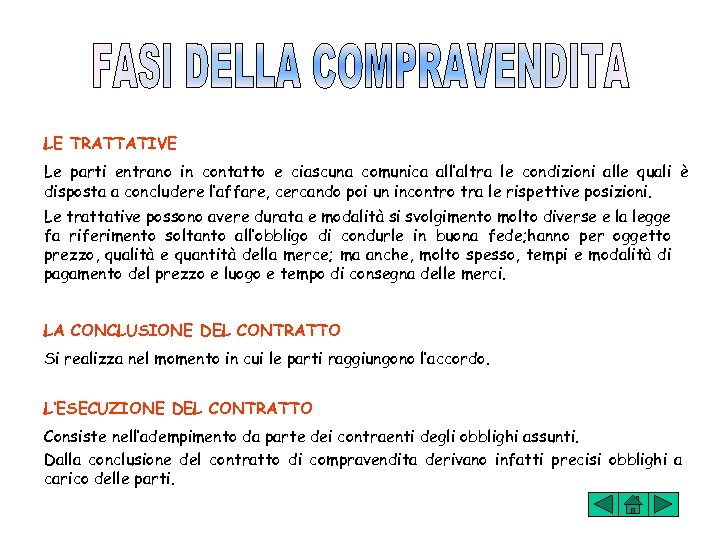 FASI DELLA COMPRAVENDITA

LE TRATTATIVE

Le parti entrano in contatto e ciascuna comunica all'altra le condizioni alle quali è disposta a concludere l'affare, cercando poi un incontro tra le rispettive posizioni.

Le trattative possono avere durata e modalità si svolgimento molto diverse e la legge fa riferimento soltanto all'obbligo di condurle in buona fede;hanno per oggetto prezzo, qualità e quantità della merce; ma anche, molto spesso, tempi e modalità di pagamento del prezzo e luogo e tempo di consegna delle merci.

LA CONCLUSIONE DEL CONTRATTO

Si realizza nel momento in cui le parti raggiungono l'accordo.

L'ESECUZIONE DEL CONTRATTO

Consiste nell'adempimento da parte dei contraenti degli obblighi assunti.

Dalla conclusione del contratto di compravendita derivano infatti precisi obblighi a carico delle parti.